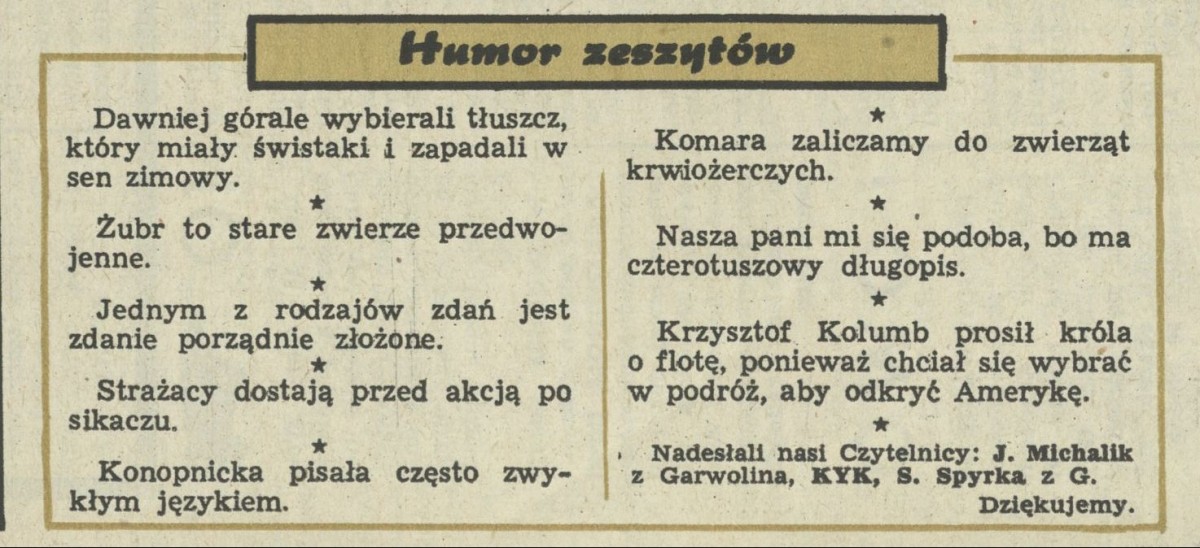 Humor zeszytów

Dawniej górale wybierali tłuszcz, który miały świstaki i zapadali w sen zimowy.

★

Żubr to stare zwierze przedwojenne.

★

Jednym z rodzajów zdań jest zdanie porządnie złożone.

★

Strażacy dostają przed akcją po sikaczu.

★

Konopnicka pisała często zwykłym językiem.

★

Komara zaliczamy do zwierząt krwiożerczych.

★

Nasza pani mi się podoba, bo ma czterotuszowy długopis.

★

Krzysztof Kolumb prosił króla o flotę, ponieważ chciał się wybrać w podróż, aby odkryć Amerykę.

★

Nadesłali nasi Czytelnicy: J. Michalik z Garwolina, KYK, S. Spyrka z G.

Dziękujemy.